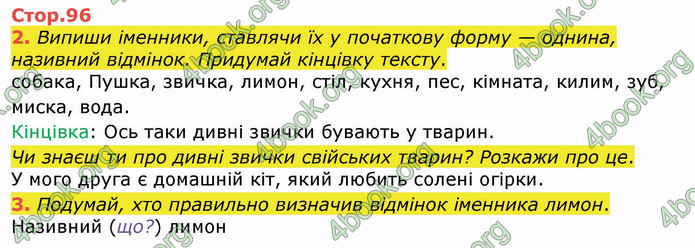 Стор.96

2. Випиши іменники, ставлячи їх у початкову форму — однина, називний відмінок. Придумай кінцівку тексту.

собака, Пушка, звичка, лимон, стіл, кухня, пес, кімната, килим, зуб, миска, вода.

Кінцівка: Ось таки дивні звички бувають у тварин.

Чи знаєш ти про дивні звички свійських тварин? Розкажи про це.

У мого друга є домашній кіт, який любить солені огірки.

3. Подумай, хто правильно визначив відмінок іменника лимон.

Називний (що?) лимон

4book.org